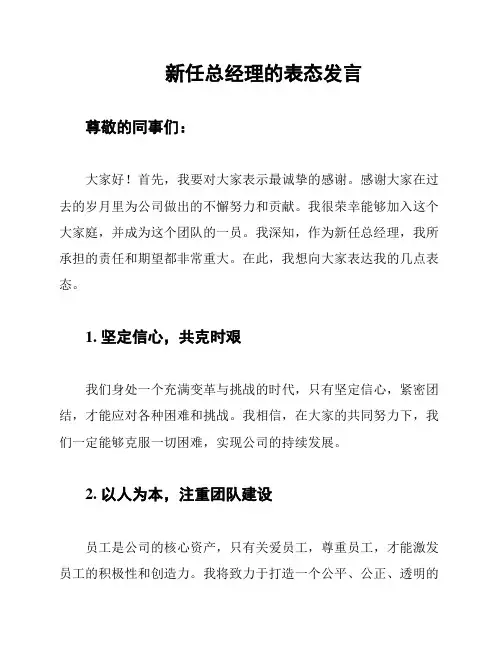 新任总经理的表态发言

尊敬的同事们：

大家好！首先，我要对大家表示最诚挚的感谢。感谢大家在过去的岁月里为公司做出的不懈努力和贡献。我很荣幸能够加入这个大家庭，并成为这个团队的一员。我深知，作为新任总经理，我所承担的责任和期望都非常重大。在此，我想向大家表达我的几点表态。

1. 坚定信心，共克时艰

我们身处一个充满变革与挑战的时代，只有坚定信心，紧密团结，才能应对各种困难和挑战。我相信，在大家的共同努力下，我们一定能够克服一切困难，实现公司的持续发展。

2. 以人为本，注重团队建设

员工是公司的核心资产，只有关爱员工，尊重员工，才能激发员工的积极性和创造力。我将致力于打造一个公平、公正、透明的